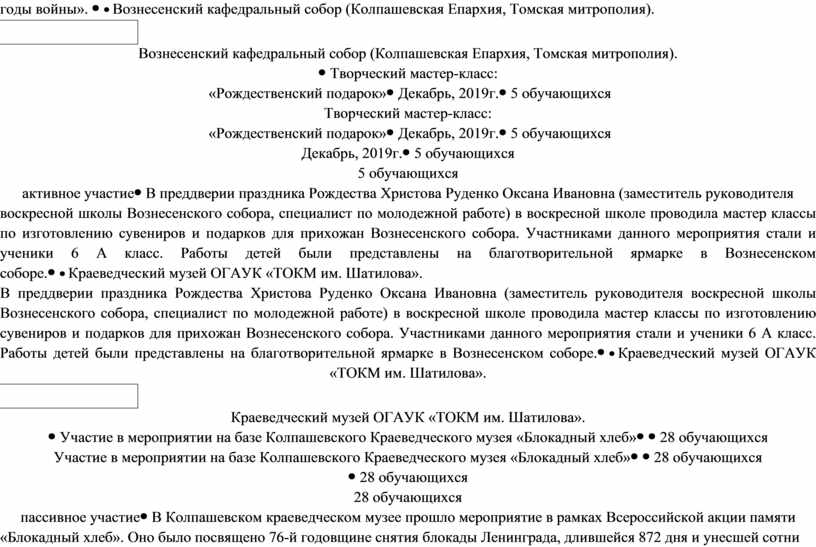 годы войны». • • Вознесенский кафедральный собор (Колпашевская Епархия, Томская митрополия).

Вознесенский кафедральный собор (Колпашевская Епархия, Томская митрополия).
• Творческий мастер-класс:
«Рождественский подарок»• Декабрь, 2019г.• 5 обучающихся
Творческий мастер-класс:
«Рождественский подарок»• Декабрь, 2019г.• 5 обучающихся
Декабрь, 2019г.• 5 обучающихся
5 обучающихся

активное участие• В преддверии праздника Рождества Христова Руденко Оксана Ивановна (заместитель руководителя воскресной школы Вознесенского собора, специалист по молодежной работе) в воскресной школе проводила мастер классы по изготовлению сувениров и подарков для прихожан Вознесенского собора. Участниками данного мероприятия стали и ученики 6 А класс. Работы детей были представлены на благотворительной ярмарке в Вознесенском соборе.• • Краеведческий музей ОГАУК «ТОКМ им. Шатилова».

В преддверии праздника Рождества Христова Руденко Оксана Ивановна (заместитель руководителя воскресной школы Вознесенского собора, специалист по молодежной работе) в воскресной школе проводила мастер классы по изготовлению сувениров и подарков для прихожан Вознесенского собора. Участниками данного мероприятия стали и ученики 6 А класс. Работы детей были представлены на благотворительной ярмарке в Вознесенском соборе.• • Краеведческий музей ОГАУК «ТОКМ им. Шатилова».

Краеведческий музей ОГАУК «ТОКМ им. Шатилова».
• Участие в мероприятии на базе Колпашевского Краеведческого музея «Блокадный хлеб»• • 28 обучающихся
Участие в мероприятии на базе Колпашевского Краеведческого музея «Блокадный хлеб»• • 28 обучающихся
• 28 обучающихся
28 обучающихся

пассивное участие• В Колпашевском краеведческом музее прошло мероприятие в рамках Всероссийской акции памяти «Блокадный хлеб». Оно было посвящено 76-й годовщине снятия блокады Ленинграда, длившейся 872 дня и унесшей сотни